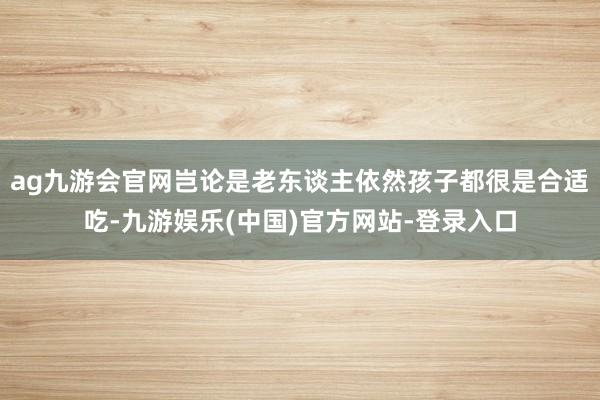 ag九游会官网岂论是老东谈主依然孩子都很是合适吃-九游娱乐(中国)官方网站-登录入口